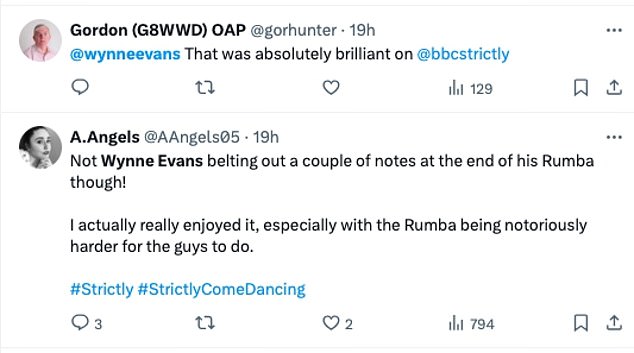 Gordon (G8WWD) OAP @gorhunter · 19h
@wynneevans That was absolutely brilliant on @bbcstrictly

129

A.Angels @AAngels05 · 19h
Not Wynne Evans belting out a couple of notes at the end of his Rumba though!

I actually really enjoyed it, especially with the Rumba being notoriously harder for the guys to do.

#Strictly #StrictlyComeDancing

3 2 794